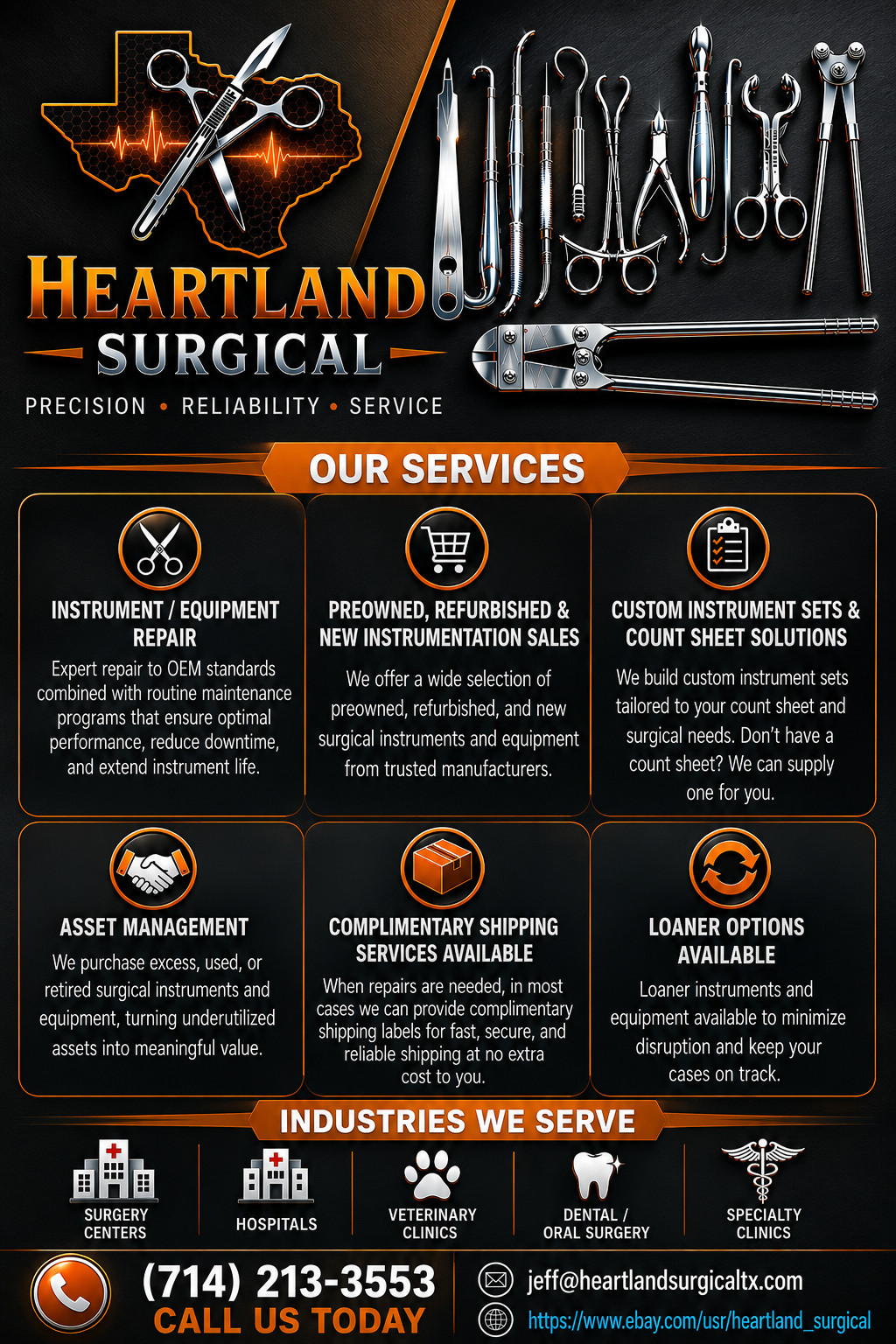 HEARTLAND
SURGICAL
PRECISION • RELIABILITY • SERVICE

OUR SERVICES

INSTRUMENT / EQUIPMENT REPAIR
Expert repair to OEM standards combined with routine maintenance programs that ensure optimal performance, reduce downtime, and extend instrument life.

PREOWNED, REFURBISHED & NEW INSTRUMENTATION SALES
We offer a wide selection of preowned, refurbished, and new surgical instruments and equipment from trusted manufacturers.

CUSTOM INSTRUMENT SETS & COUNT SHEET SOLUTIONS
We build custom instrument sets tailored to your count sheet and surgical needs. Don't have a count sheet? We can supply one for you.

ASSET MANAGEMENT
We purchase excess, used, or retired surgical instruments and equipment, turning underutilized assets into meaningful value.

COMPLIMENTARY SHIPPING SERVICES AVAILABLE
When repairs are needed, in most cases we can provide complimentary shipping labels for fast, secure, and reliable shipping at no extra cost to you.

LOANER OPTIONS AVAILABLE
Loaner instruments and equipment available to minimize disruption and keep your cases on track.

INDUSTRIES WE SERVE

SURGERY CENTERS

HOSPITALS

VETERINARY CLINICS

DENTAL / ORAL SURGERY

SPECIALTY CLINICS

(714) 213-3553
CALL US TODAY

jeff@heartlandsurgicaltx.com
https://www.ebay.com/usr/heartland_surgical